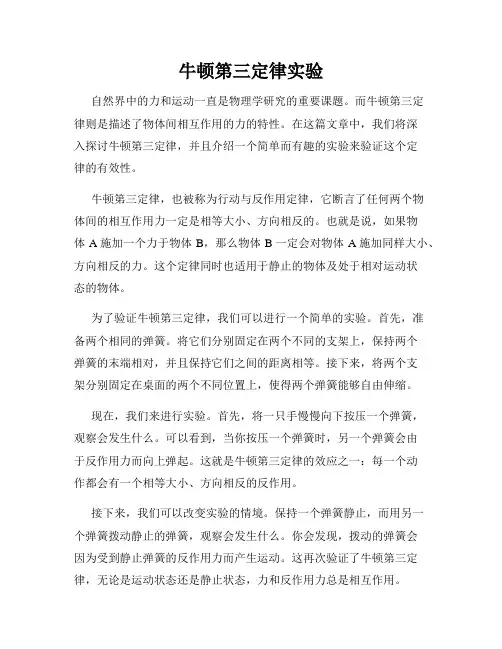 牛顿第三定律实验

自然界中的力和运动一直是物理学研究的重要课题。而牛顿第三定律则是描述了物体间相互作用的力的特性。在这篇文章中，我们将深入探讨牛顿第三定律，并且介绍一个简单而有趣的实验来验证这个定律的有效性。

牛顿第三定律，也被称为行动与反作用定律，它断言了任何两个物体间的相互作用力一定是相等大小、方向相反的。也就是说，如果物体 A 施加一个力于物体 B，那么物体 B 一定会对物体 A 施加同样大小、方向相反的力。这个定律同时也适用于静止的物体及处于相对运动状态的物体。

为了验证牛顿第三定律，我们可以进行一个简单的实验。首先，准备两个相同的弹簧。将它们分别固定在两个不同的支架上，保持两个弹簧的末端相对，并且保持它们之间的距离相等。接下来，将两个支架分别固定在桌面的两个不同位置上，使得两个弹簧能够自由伸缩。

现在，我们来进行实验。首先，将一只手慢慢向下按压一个弹簧，观察会发生什么。可以看到，当你按压一个弹簧时，另一个弹簧会由于反作用力而向上弹起。这就是牛顿第三定律的效应之一：每一个动作都会有一个相等大小、方向相反的反作用。

接下来，我们可以改变实验的情境。保持一个弹簧静止，而用另一个弹簧拨动静止的弹簧，观察会发生什么。你会发现，拨动的弹簧会因为受到静止弹簧的反作用力而产生运动。这再次验证了牛顿第三定律，无论是运动状态还是静止状态，力和反作用力总是相互作用。